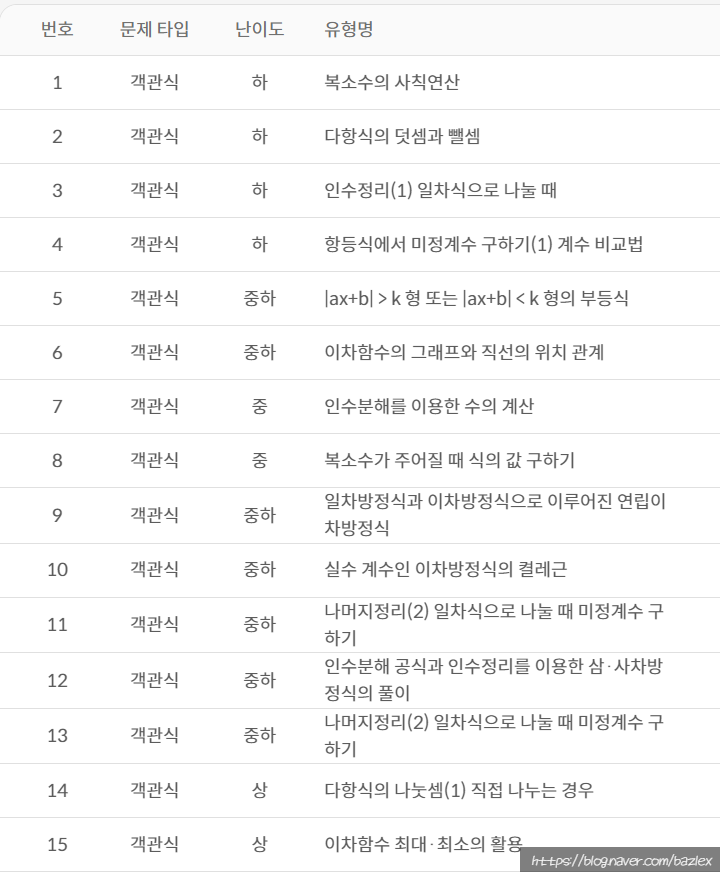 | 번호 | 문제 타입 | 난이도 | 유형명 |
|---|---|---|---|
| 1 | 객관식 | 하 | 복소수의 사칙연산 |
| 2 | 객관식 | 하 | 다항식의 덧셈과 뺄셈 |
| 3 | 객관식 | 하 | 인수정리(1) 일차식으로 나눌 때 |
| 4 | 객관식 | 하 | 항등식에서 미정계수 구하기(1) 계수 비교법 |
| 5 | 객관식 | 중하 | $|ax+b| > k$ 형 또는 $|ax+b| < k$ 형의 부등식 |
| 6 | 객관식 | 중하 | 이차함수의 그래프와 직선의 위치 관계 |
| 7 | 객관식 | 중 | 인수분해를 이용한 수의 계산 |
| 8 | 객관식 | 중 | 복소수가 주어질 때 식의 값 구하기 |
| 9 | 객관식 | 중하 | 일차방정식과 이차방정식으로 이루어진 연립이차방정식 |
| 10 | 객관식 | 중하 | 실수 계수인 이차방정식의 켤레근 |
| 11 | 객관식 | 중하 | 나머지정리(2) 일차식으로 나눌 때 미정계수 구하기 |
| 12 | 객관식 | 중하 | 인수분해 공식과 인수정리를 이용한 삼·사차방정식의 풀이 |
| 13 | 객관식 | 중하 | 나머지정리(2) 일차식으로 나눌 때 미정계수 구하기 |
| 14 | 객관식 | 상 | 다항식의 나눗셈(1) 직접 나누는 경우 |
| 15 | 객관식 | 상 | 이차함수 최대·최소의 활용 |

https://blog.naver.com/bazlex